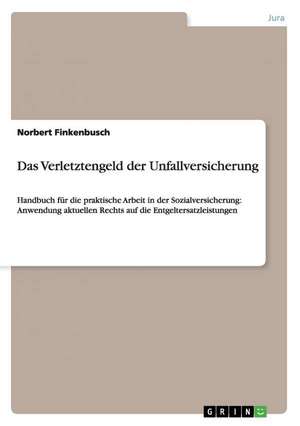 Jura

Norbert Finkenbusch

Das Verletztengeld der Unfallversicherung

Handbuch für die praktische Arbeit in der Sozialversicherung: Anwendung aktuellen Rechts auf die Entgeltersatzleistungen

GRIN